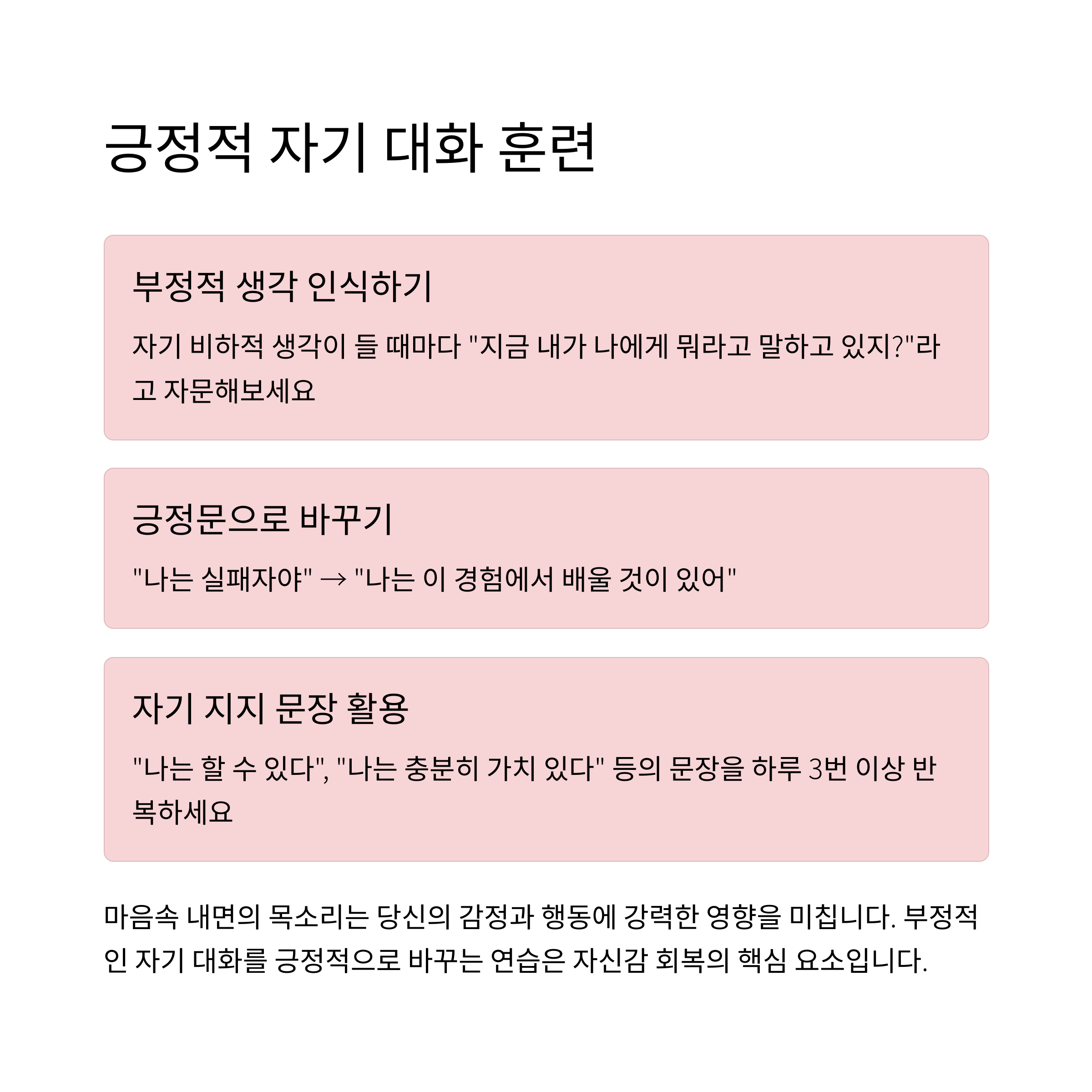 긍정적 자기 대화 훈련

부정적 생각 인식하기

자기 비하적 생각이 들 때마다 "지금 내가 나에게 뭐라고 말하고 있지?"라고 자문해보세요

긍정문으로 바꾸기

"나는 실패자야" → "나는 이 경험에서 배울 것이 있어"

자기 지지 문장 활용

"나는 할 수 있다", "나는 충분히 가치 있다" 등의 문장을 하루 3번 이상 반복하세요

마음속 내면의 목소리는 당신의 감정과 행동에 강력한 영향을 미칩니다. 부정적인 자기 대화를 긍정적으로 바꾸는 연습은 자신감 회복의 핵심 요소입니다.